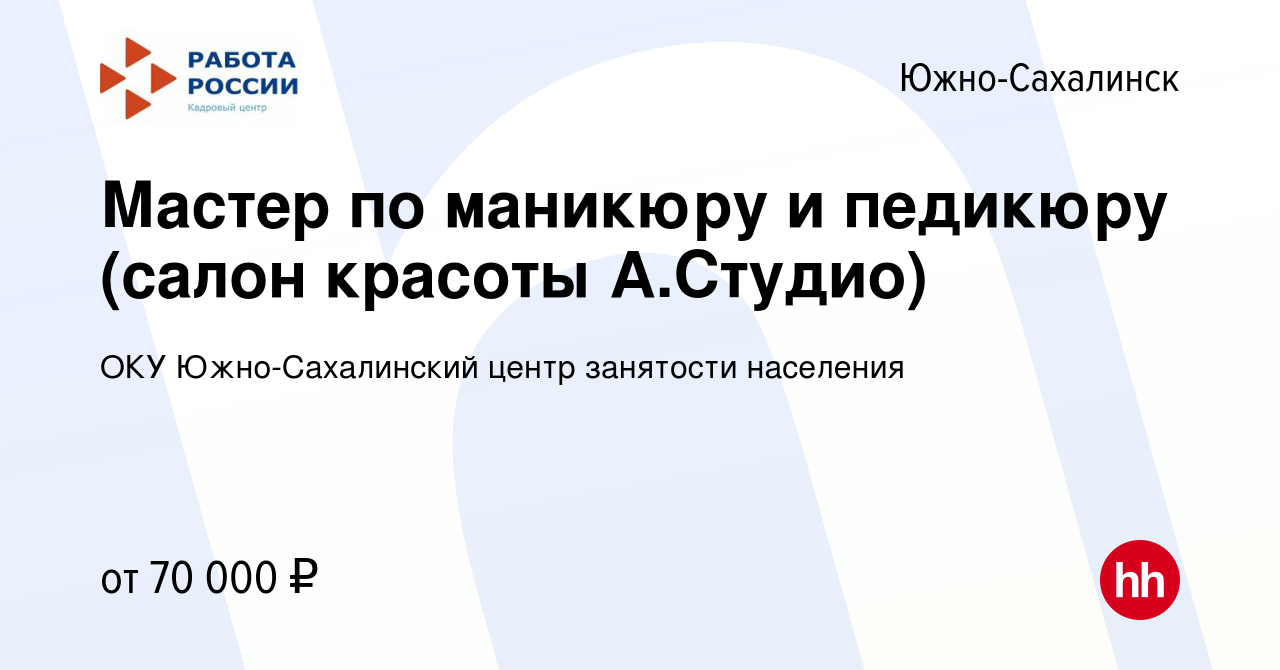 РАБОТА РОССИИ
Кадровый центр

Южно-Сахалинск

Мастер по маникюру и педикюру (салон красоты А.Студио)

ОКУ Южно-Сахалинский центр занятости населения

от 70 000 ₽

hh